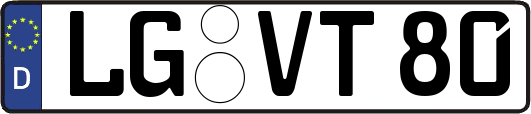 D
LG VT 80